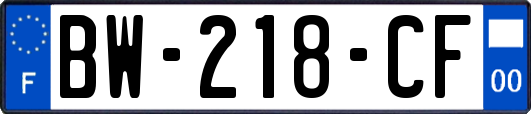 F
BW-218-CF
00